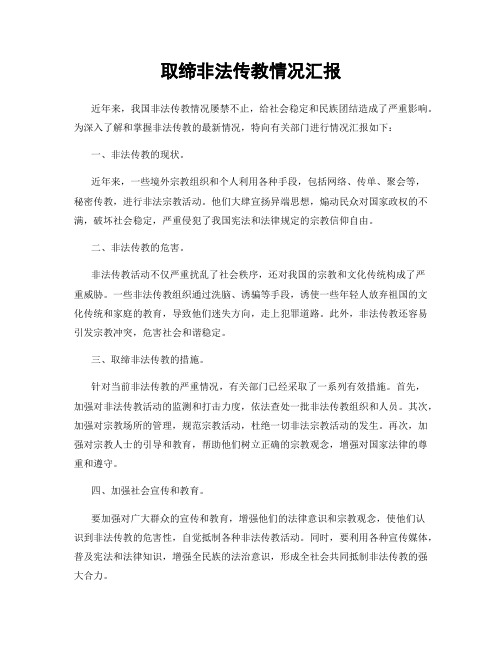 取缔非法传教情况汇报

近年来，我国非法传教情况屡禁不止，给社会稳定和民族团结造成了严重影响。为深入了解和掌握非法传教的最新情况，特向有关部门进行情况汇报如下：

一、非法传教的现状。

近年来，一些境外宗教组织和个人利用各种手段，包括网络、传单、聚会等，秘密传教，进行非法宗教活动。他们大肆宣扬异端思想，煽动民众对国家政权的不满，破坏社会稳定，严重侵犯了我国宪法和法律规定的宗教信仰自由。

二、非法传教的危害。

非法传教活动不仅严重扰乱了社会秩序，还对我国的宗教和文化传统构成了严重威胁。一些非法传教组织通过洗脑、诱骗等手段，诱使一些年轻人放弃祖国的文化传统和家庭的教育，导致他们迷失方向，走上犯罪道路。此外，非法传教还容易引发宗教冲突，危害社会和谐稳定。

三、取缔非法传教的措施。

针对当前非法传教的严重情况，有关部门已经采取了一系列有效措施。首先，加强对非法传教活动的监测和打击力度，依法查处一批非法传教组织和人员。其次，加强对宗教场所的管理，规范宗教活动，杜绝一切非法宗教活动的发生。再次，加强对宗教人士的引导和教育，帮助他们树立正确的宗教观念，增强对国家法律的尊重和遵守。

四、加强社会宣传和教育。

要加强对广大群众的宣传和教育，增强他们的法律意识和宗教观念，使他们认识到非法传教的危害性，自觉抵制各种非法传教活动。同时，要利用各种宣传媒体，普及宪法和法律知识，增强全民族的法治意识，形成全社会共同抵制非法传教的强大合力。